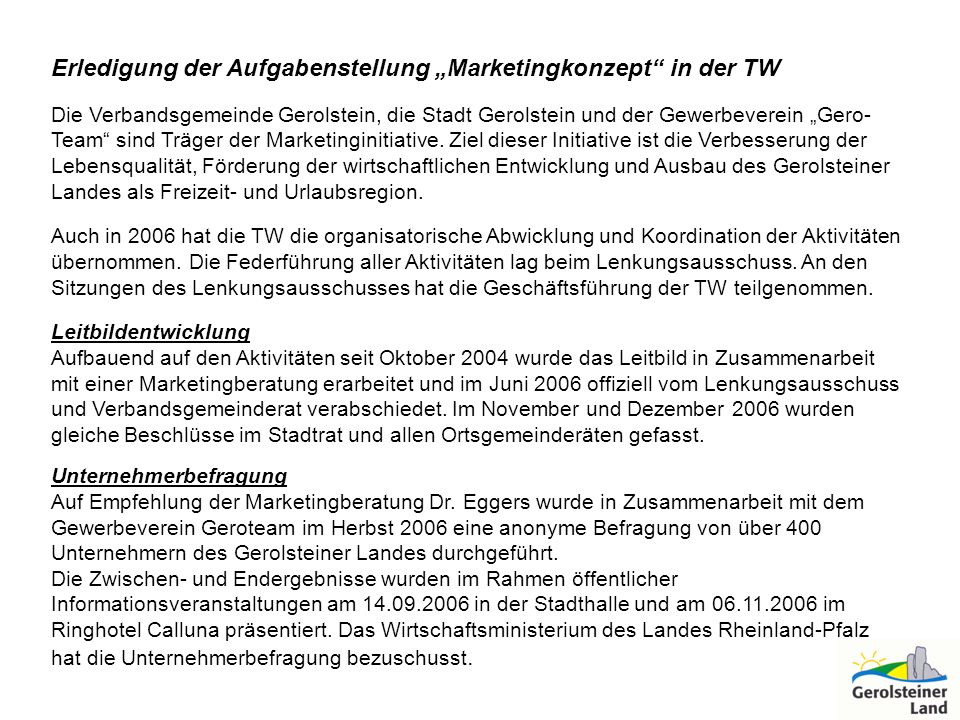 Erledigung der Aufgabenstellung „Marketingkonzept“ in der TW

Die Verbandsgemeinde Gerolstein, die Stadt Gerolstein und der Gewerbeverein „Gero-Team“ sind Träger der Marketinginitiative. Ziel dieser Initiative ist die Verbesserung der Lebensqualität, Förderung der wirtschaftlichen Entwicklung und Ausbau des Gerolsteiner Landes als Freizeit- und Urlaubsregion.

Auch in 2006 hat die TW die organisatorische Abwicklung und Koordination der Aktivitäten übernommen. Die Federführung aller Aktivitäten lag beim Lenkungsausschuss. An den Sitzungen des Lenkungsausschusses hat die Geschäftsführung der TW teilgenommen.

Leitbildentwicklung
Aufbauend auf den Aktivitäten seit Oktober 2004 wurde das Leitbild in Zusammenarbeit mit einer Marketingberatung erarbeitet und im Juni 2006 offiziell vom Lenkungsausschuss und Verbandsgemeinderat verabschiedet. Im November und Dezember 2006 wurden gleiche Beschlüsse im Stadtrat und allen Ortsgemeinderäten gefasst.

Unternehmerbefragung
Auf Empfehlung der Marketingberatung Dr. Eggers wurde in Zusammenarbeit mit dem Gewerbeverein Geroteam im Herbst 2006 eine anonyme Befragung von über 400 Unternehmern des Gerolsteiner Landes durchgeführt.
Die Zwischen- und Endergebnisse wurden im Rahmen öffentlicher Informationsveranstaltungen am 14.09.2006 in der Stadthalle und am 06.11.2006 im Ringhotel Calluna präsentiert. Das Wirtschaftsministerium des Landes Rheinland-Pfalz hat die Unternehmerbefragung bezuschusst.

Gerolsteiner Land